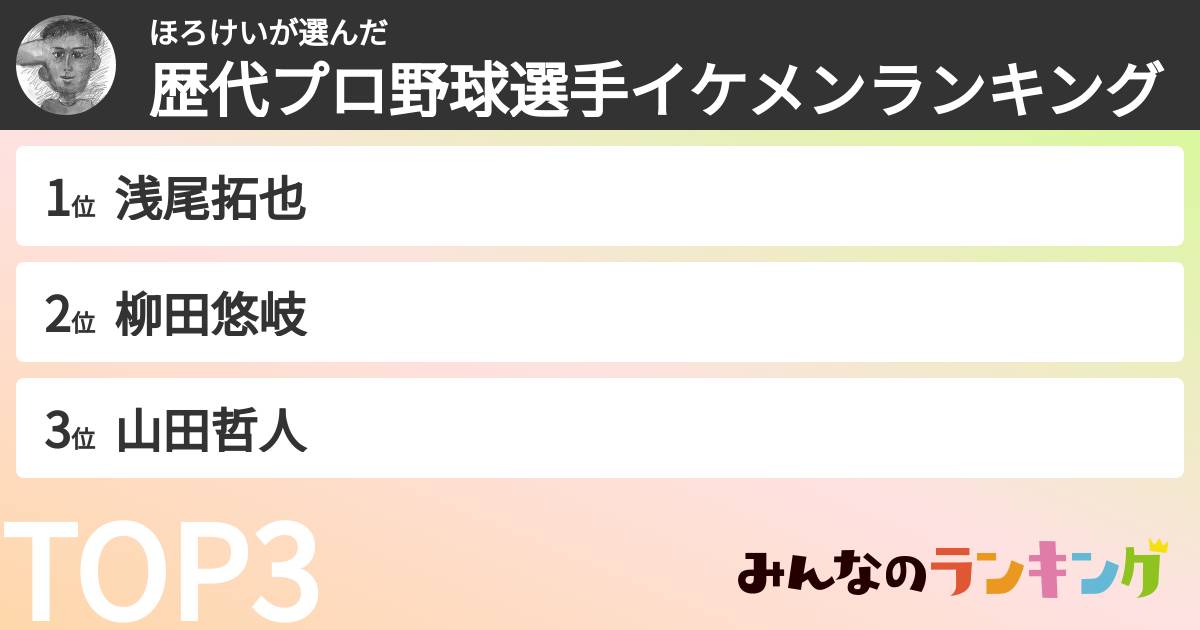 ほろけいが選んだ
歴代プロ野球選手イケメンランキング

1位 浅尾拓也

2位 柳田悠岐

3位 山田哲人

TOP3

みんなのランキング